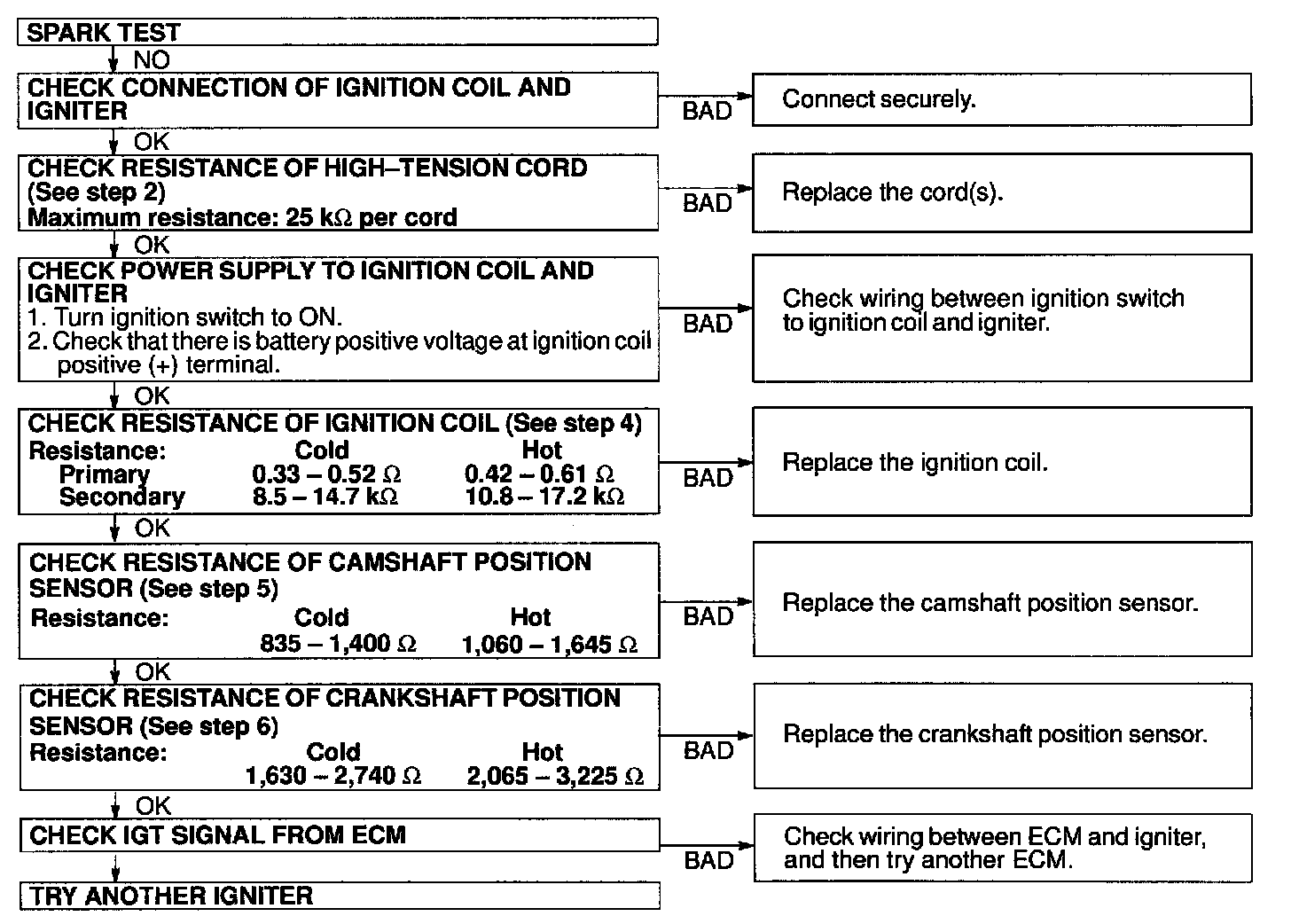 SPARK TEST

NO

CHECK CONNECTION OF IGNITION COIL AND IGNITER

BAD

Connect securely.

OK

CHECK RESISTANCE OF HIGH–TENSION CORD (See step 2)
Maximum resistance: 25 kΩ per cord

BAD

Replace the cord(s).

OK

CHECK POWER SUPPLY TO IGNITION COIL AND IGNITER
1. Turn ignition switch to ON.
2. Check that there is battery positive voltage at ignition coil positive (+) terminal.

BAD

Check wiring between ignition switch to ignition coil and igniter.

OK

CHECK RESISTANCE OF IGNITION COIL (See step 4)

| Resistance: | Cold | Hot |
|---|---|---|
| Primary | 0.33 – 0.52 Ω | 0.42 – 0.61 Ω |
| Secondary | 8.5 – 14.7 kΩ | 10.8 – 17.2 kΩ |

BAD

Replace the ignition coil.

OK

CHECK RESISTANCE OF CAMSHAFT POSITION SENSOR (See step 5)

| Resistance: | Cold | Hot |
|---|---|---|
| | 835 – 1,400 Ω | 1,060 – 1,645 Ω |

BAD

Replace the camshaft position sensor.

OK

CHECK RESISTANCE OF CRANKSHAFT POSITION SENSOR (See step 6)

| Resistance: | Cold | Hot |
|---|---|---|
| | 1,630 – 2,740 Ω | 2,065 – 3,225 Ω |

BAD

Replace the crankshaft position sensor.

OK

CHECK IGT SIGNAL FROM ECM

BAD

Check wiring between ECM and igniter, and then try another ECM.

TRY ANOTHER IGNITER